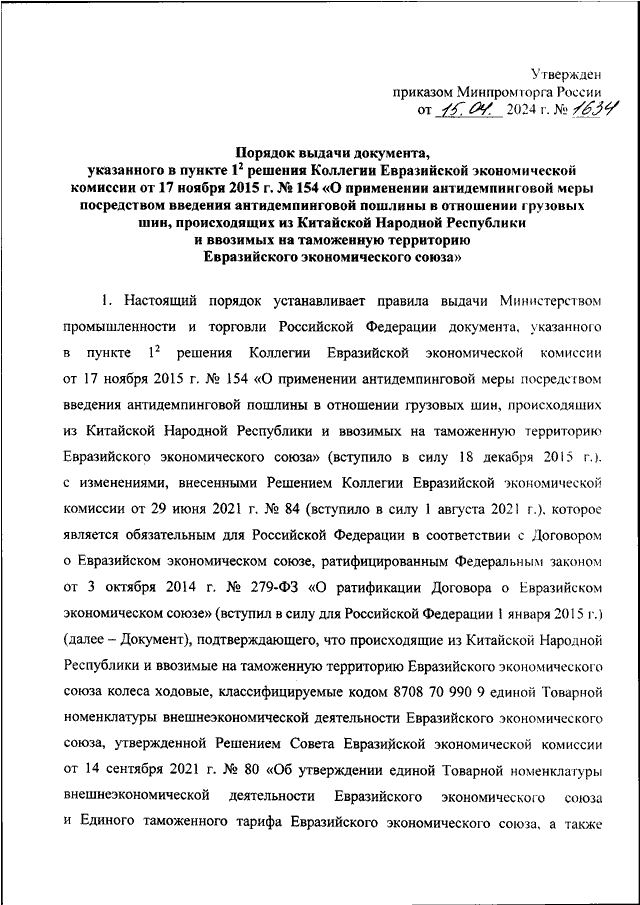 Утвержден
приказом Минпромторга России
от 15.04. 2024 г. № 1634

Порядок выдачи документа, указанного в пункте $1^2$ решения Коллегии Евразийской экономической комиссии от 17 ноября 2015 г. № 154 «О применении антидемпинговой меры посредством введения антидемпинговой пошлины в отношении грузовых шин, происходящих из Китайской Народной Республики и ввозимых на таможенную территорию Евразийского экономического союза»

1. Настоящий порядок устанавливает правила выдачи Министерством промышленности и торговли Российской Федерации документа, указанного в пункте $1^2$ решения Коллегии Евразийской экономической комиссии от 17 ноября 2015 г. № 154 «О применении антидемпинговой меры посредством введения антидемпинговой пошлины в отношении грузовых шин, происходящих из Китайской Народной Республики и ввозимых на таможенную территорию Евразийского экономического союза» (вступило в силу 18 декабря 2015 г.), с изменениями, внесенными Решением Коллегии Евразийской экономической комиссии от 29 июня 2021 г. № 84 (вступило в силу 1 августа 2021 г.), которое является обязательным для Российской Федерации в соответствии с Договором о Евразийском экономическом союзе, ратифицированным Федеральным законом от 3 октября 2014 г. № 279-ФЗ «О ратификации Договора о Евразийском экономическом союзе» (вступил в силу для Российской Федерации 1 января 2015 г.) (далее – Документ), подтверждающего, что происходящие из Китайской Народной Республики и ввозимые на таможенную территорию Евразийского экономического союза колеса ходовые, классифицируемые кодом 8708 70 990 9 единой Товарной номенклатуры внешнеэкономической деятельности Евразийского экономического союза, утвержденной Решением Совета Евразийской экономической комиссии от 14 сентября 2021 г. № 80 «Об утверждении единой Товарной номенклатуры внешнеэкономической деятельности Евразийского экономического союза и Единого таможенного тарифа Евразийского экономического союза, а также